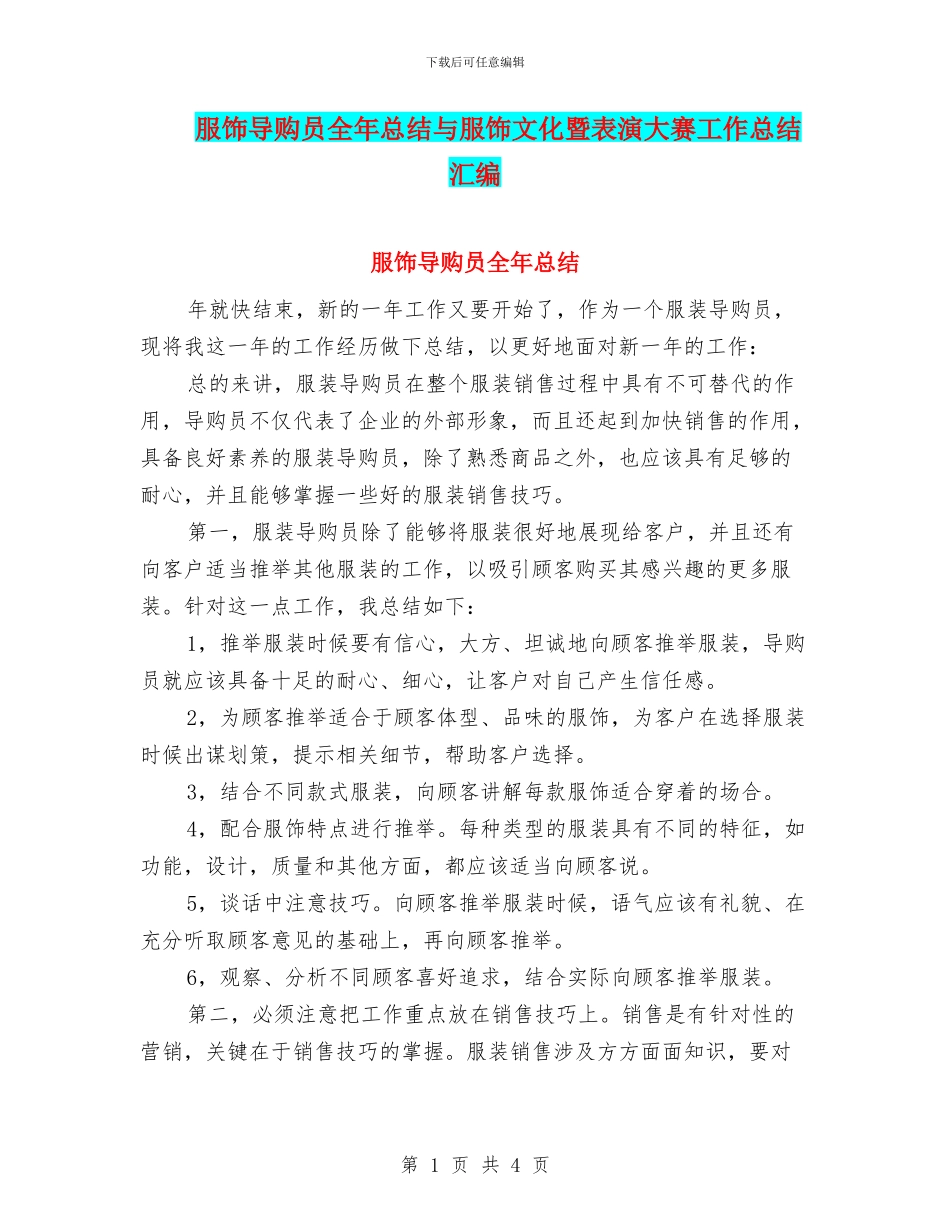 下载后可任意编辑

服饰导购员全年总结与服饰文化暨表演大赛工作总结汇编

服饰导购员全年总结

年就快结束，新的一年工作又要开始了，作为一个服装导购员，现将我这一年的工作经历做下总结，以更好地面对新一年的工作：

总的来讲，服装导购员在整个服装销售过程中具有不可替代的作用，导购员不仅代表了企业的外部形象，而且还起到加快销售的作用，具备良好素养的服装导购员，除了熟悉商品之外，也应该具有足够的耐心，并且能够掌握一些好的服装销售技巧。

第一，服装导购员除了能够将服装很好地展现给客户，并且还有向客户适当推举其他服装的工作，以吸引顾客购买其感兴趣的更多服装。针对这一点工作，我总结如下：

1，推举服装时候要有信心，大方、坦诚地向顾客推举服装，导购员就应该具备十足的耐心、细心，让客户对自己产生信任感。

2，为顾客推举适合于顾客体型、品味的服饰，为客户在选择服装时候出谋划策，提示相关细节，帮助客户选择。

3，结合不同款式服装，向顾客讲解每款服饰适合穿着的场合。

4，配合服饰特点进行推举。每种类型的服装具有不同的特征，如功能，设计，质量和其他方面，都应该适当向顾客说。

5，谈话中注意技巧。向顾客推举服装时候，语气应该有礼貌、在充分听取顾客意见的基础上，再向顾客推举。

6，观察、分析不同顾客喜好追求，结合实际向顾客推举服装。

第二，必须注意把工作重点放在销售技巧上。销售是有针对性的营销，关键在于销售技巧的掌握。服装销售涉及方方面面知识，要对

第 1 页 共 4 页